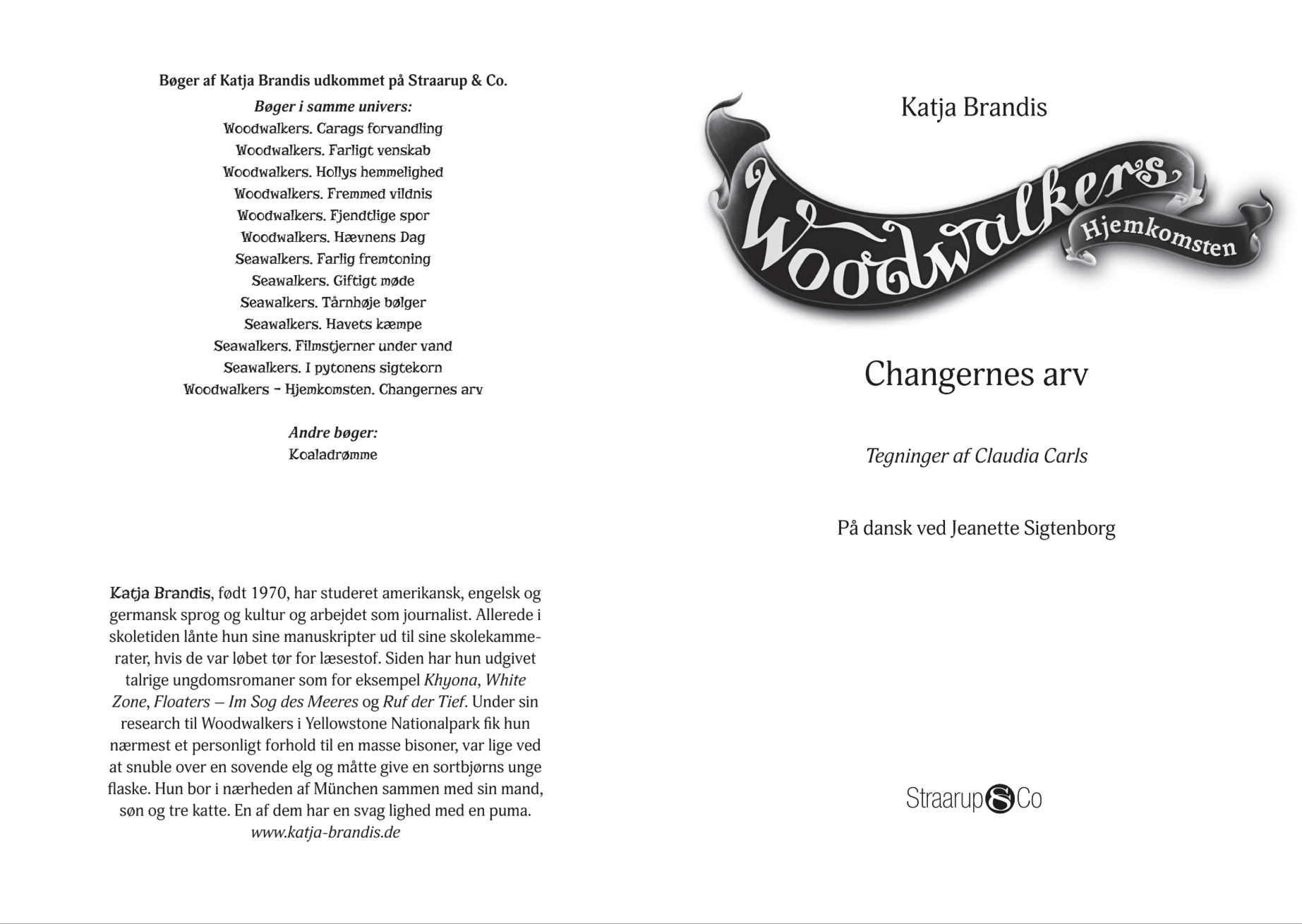 Bøger af Katja Brandis udkommet på Straarup & Co.

Bøger i samme univers:
Woodwalkers. Carags forvandling
Woodwalkers. Farligt venskab
Woodwalkers. Hollys hemmelighed
Woodwalkers. Fremmed vildnis
Woodwalkers. Fjendtlige spor
Woodwalkers. Hævnens Dag
Seawalkers. Farlig fremtoning
Seawalkers. Giftigt møde
Seawalkers. Tårnhøje bølger
Seawalkers. Havets kæmpe
Seawalkers. Filmstjerner under vand
Seawalkers. I pytonens sigtekorn
Woodwalkers - Hjemkomsten. Changernes arv

Andre bøger:
Koaladrømme

Katja Brandis, født 1970, har studeret amerikansk, engelsk og germansk sprog og kultur og arbejdet som journalist. Allerede i skoletiden lånte hun sine manuskripter ud til sine skolekammerater, hvis de var løbet tør for læsestof. Siden har hun udgivet talrige ungdomsromaner som for eksempel Khyona, White Zone, Floaters – Im Sog des Meeres og Ruf der Tief. Under sin research til Woodwalkers i Yellowstone Nationalpark fik hun nærmest et personligt forhold til en masse bisoner, var lige ved at snuble over en sovende elg og måtte give en sortbjørns unge flaske. Hun bor i nærheden af München sammen med sin mand, søn og tre katte. En af dem har en svag lighed med en puma.
www.katja-brandis.de

Katja Brandis

Woodwalkers
Hjemkomsten

Changernes arv

Tegninger af Claudia Carls

På dansk ved Jeanette Sigtenborg

Straarup & Co